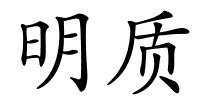 明质